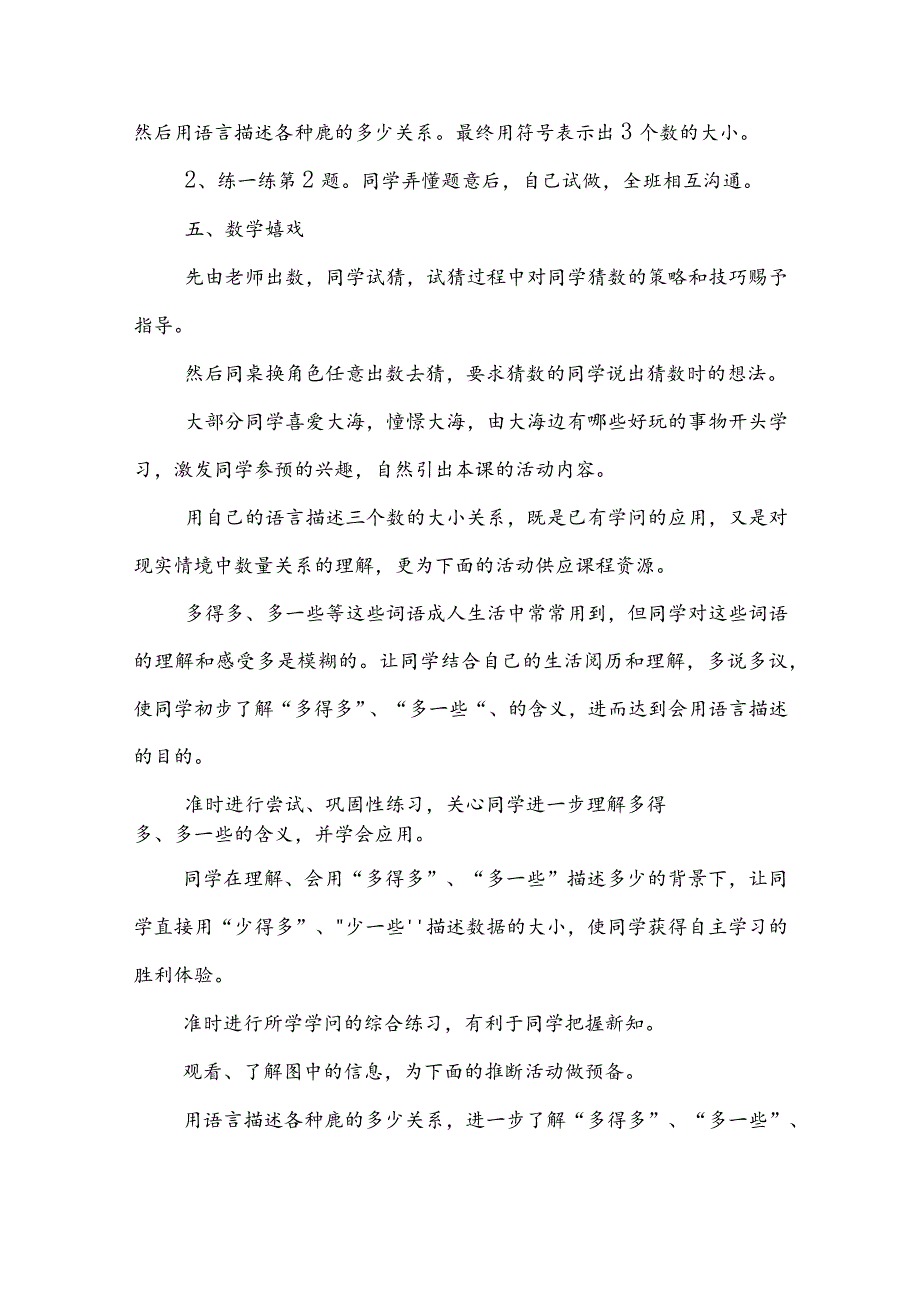 然后用语言描述各种鹿的多少关系。最终用符号表示出3个数的大小。

2、练一练第2题。同学弄懂题意后，自己试做，全班相互沟通。

五、数学嬉戏

先由老师出数，同学试猜，试猜过程中对同学猜数的策略和技巧赐予指导。

然后同桌换角色任意出数去猜，要求猜数的同学说出猜数时的想法。

大部分同学喜爱大海，憧憬大海，由大海边有哪些好玩的事物开头学习，激发同学参预的兴趣，自然引出本课的活动内容。

用自己的语言描述三个数的大小关系，既是已有学问的应用，又是对现实情境中数量关系的理解，更为下面的活动供应课程资源。

多得多、多一些等这些词语成人生活中常常用到，但同学对这些词语的理解和感受多是模糊的。让同学结合自己的生活阅历和理解，多说多议，使同学初步了解“多得多”、“多一些“、的含义，进而达到会用语言描述的目的。

准时进行尝试、巩固性练习，关心同学进一步理解多得多、多一些的含义，并学会应用。

同学在理解、会用“多得多”、“多一些”描述多少的背景下，让同学直接用“少得多”、"少一些''描述数据的大小，使同学获得自主学习的胜利体验。

准时进行所学学问的综合练习，有利于同学把握新知。

观看、了解图中的信息，为下面的推断活动做预备。

用语言描述各种鹿的多少关系，进一步了解“多得多”、“多一些”、